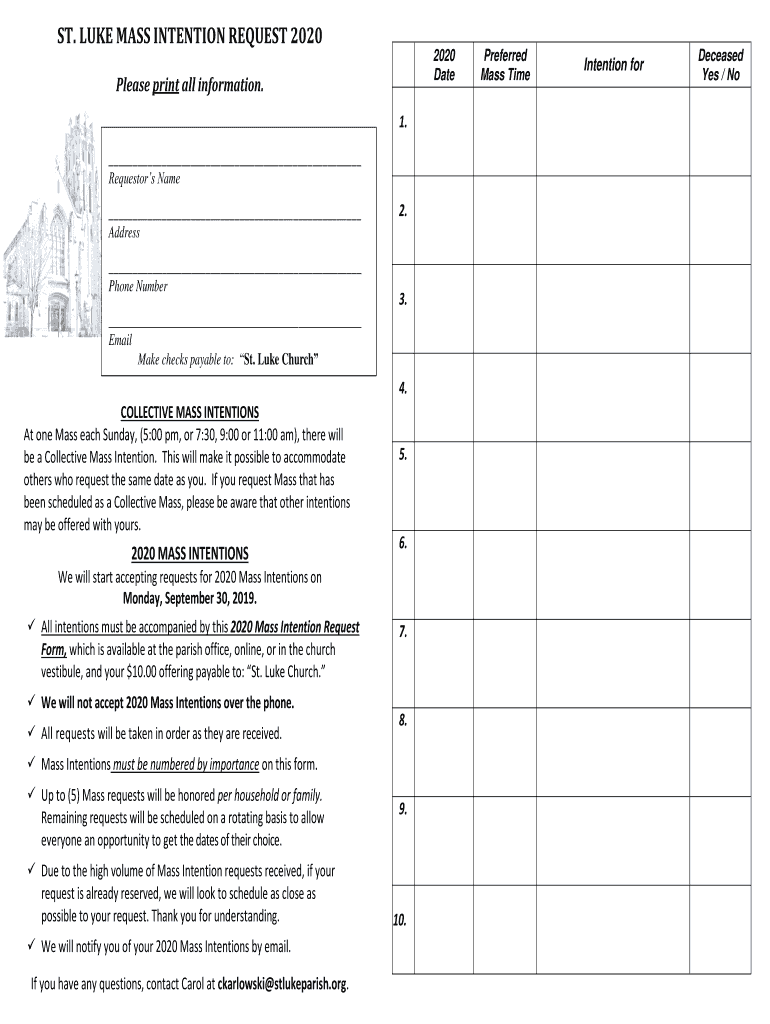 ST. LUKE MASS INTENTION REQUEST 2020

Please print all information.

Requestor's Name

Address

Phone Number

Email

Make checks payable to: "St. Luke Church"

COLLECTIVE MASS INTENTIONS

At one Mass each Sunday, (5:00 pm, or 7:30, 9:00 or 11:00 am), there will be a Collective Mass Intention. This will make it possible to accommodate others who request the same date as you. If you request Mass that has been scheduled as a Collective Mass, please be aware that other intentions may be offered with yours.

2020 MASS INTENTIONS

We will start accepting requests for 2020 Mass Intentions on Monday, September 30, 2019.

✓ All intentions must be accompanied by this 2020 Mass Intention Request Form, which is available at the parish office, online, or in the church vestibule, and your $10.00 offering payable to: "St. Luke Church."

✓ We will not accept 2020 Mass Intentions over the phone.

✓ All requests will be taken in order as they are received.

✓ Mass Intentions must be numbered by importance on this form.

✓ Up to (5) Mass requests will be honored per household or family. Remaining requests will be scheduled on a rotating basis to allow everyone an opportunity to get the dates of their choice.

✓ Due to the high volume of Mass Intention requests received, if your request is already reserved, we will look to schedule as close as possible to your request. Thank you for understanding.

✓ We will notify you of your 2020 Mass Intentions by email.

If you have any questions, contact Carol at ckarlowski@stlukeparish.org.

| | 2020 Date | Preferred Mass Time | Intention for | Deceased Yes / No |
|---|---|---|---|---|
| 1. | | | | |
| 2. | | | | |
| 3. | | | | |
| 4. | | | | |
| 5. | | | | |
| 6. | | | | |
| 7. | | | | |
| 8. | | | | |
| 9. | | | | |
| 10. | | | | |